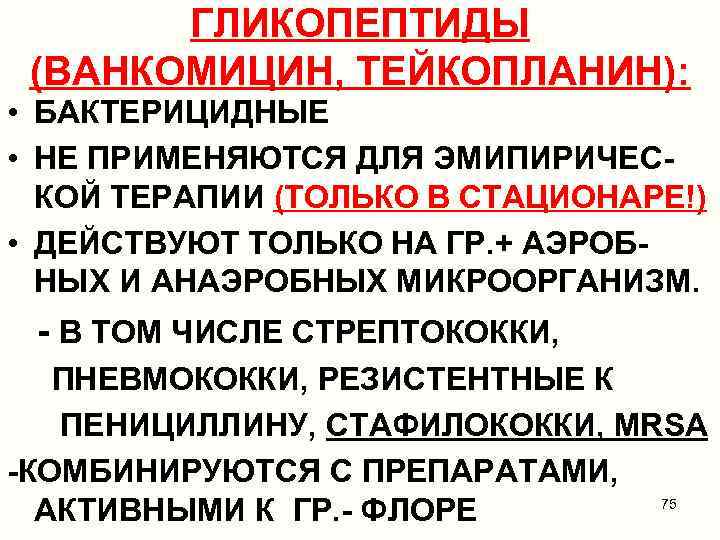 ГЛИКОПЕПТИДЫ (ВАНКОМИЦИН, ТЕЙКОПЛАНИН):

• БАКТЕРИЦИДНЫЕ

• НЕ ПРИМЕНЯЮТСЯ ДЛЯ ЭМИПИРИЧЕСКОЙ ТЕРАПИИ (ТОЛЬКО В СТАЦИОНАРЕ!)

• ДЕЙСТВУЮТ ТОЛЬКО НА ГР.+ АЭРОБНЫХ И АНАЭРОБНЫХ МИКРООРГАНИЗМ.

- В ТОМ ЧИСЛЕ СТРЕПТОКОККИ, ПНЕВМОКОККИ, РЕЗИСТЕНТНЫЕ К ПЕНИЦИЛЛИНУ, СТАФИЛОКОККИ, MRSA

-КОМБИНИРУЮТСЯ С ПРЕПАРАТАМИ, АКТИВНЫМИ К ГР.- ФЛОРЕ

75